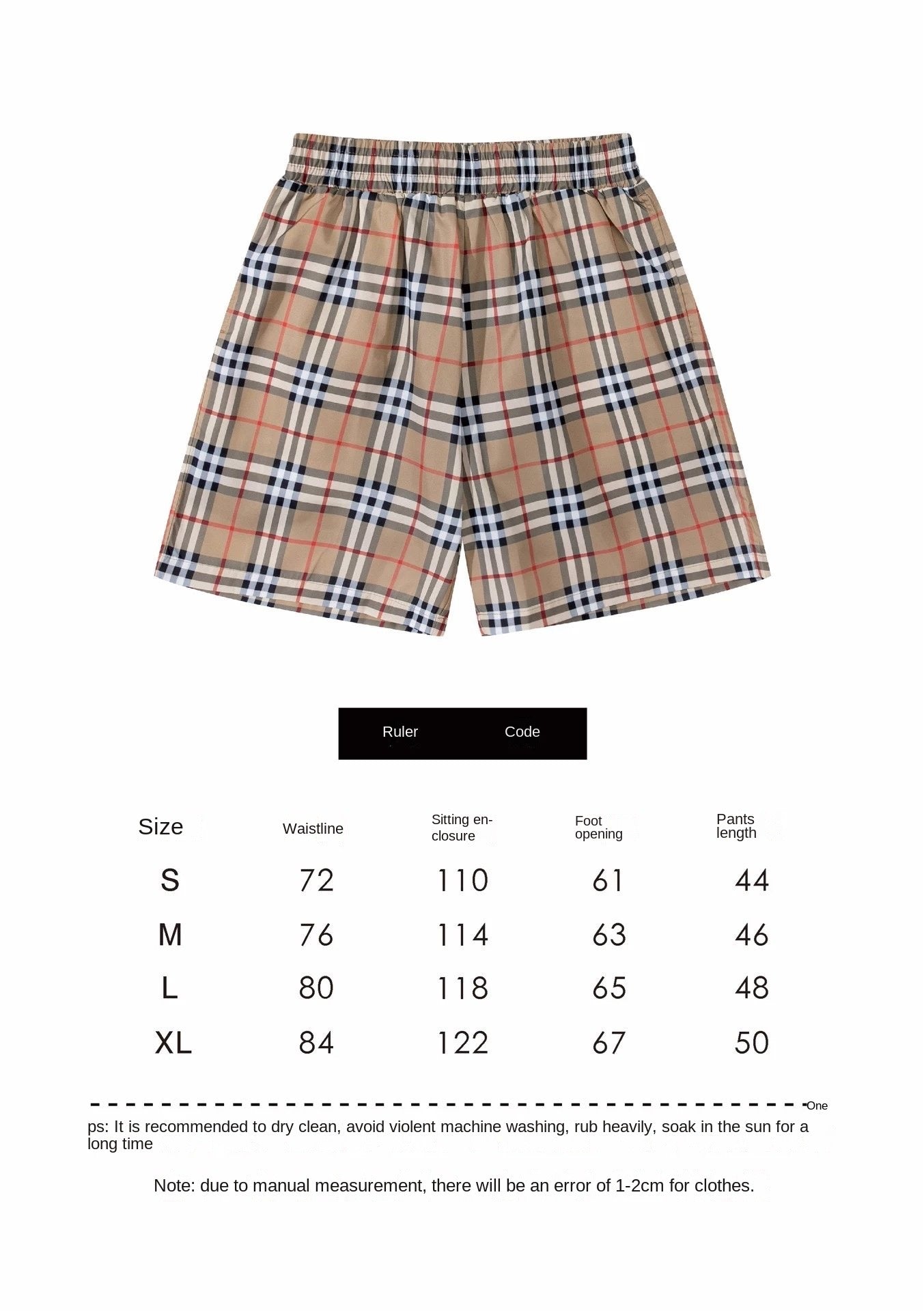 Ruler Code

| Size | Waistline | Sitting enclosure | Foot opening | Pants length |
|---|---|---|---|---|
| S | 72 | 110 | 61 | 44 |
| M | 76 | 114 | 63 | 46 |
| L | 80 | 118 | 65 | 48 |
| XL | 84 | 122 | 67 | 50 |

One

ps: It is recommended to dry clean, avoid violent machine washing, rub heavily, soak in the sun for a long time

Note: due to manual measurement, there will be an error of 1-2cm for clothes.